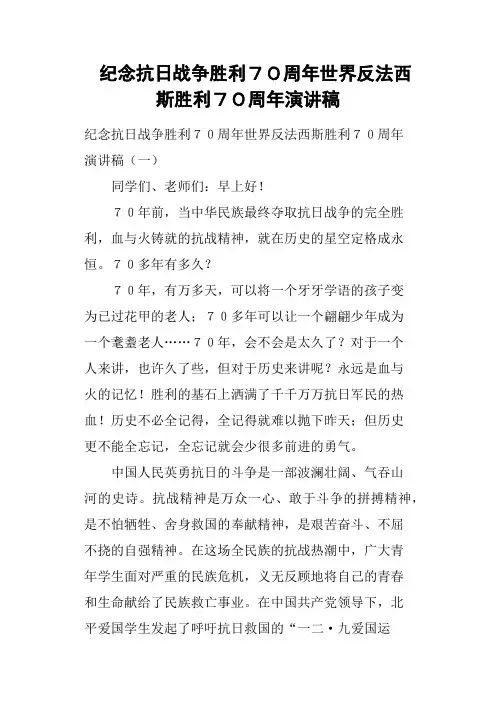 纪念抗日战争胜利７０周年世界反法西斯胜利７０周年演讲稿

纪念抗日战争胜利７０周年世界反法西斯胜利７０周年演讲稿（一）

同学们、老师们：早上好！

７０年前，当中华民族最终夺取抗日战争的完全胜利，血与火铸就的抗战精神，就在历史的星空定格成永恒。７０多年有多久？

７０年，有万多天，可以将一个牙牙学语的孩子变为已过花甲的老人；７０多年可以让一个翩翩少年成为一个耄耋老人……７０年，会不会是太久了？对于一个人来讲，也许久了些，但对于历史来讲呢？永远是血与火的记忆！胜利的基石上洒满了千千万万抗日军民的热血！历史不必全记得，全记得就难以抛下昨天；但历史更不能全忘记，全忘记就会少很多前进的勇气。

中国人民英勇抗日的斗争是一部波澜壮阔、气吞山河的史诗。抗战精神是万众一心、敢于斗争的拼搏精神，是不怕牺牲、舍身救国的奉献精神，是艰苦奋斗、不屈不挠的自强精神。在这场全民族的抗战热潮中，广大青年学生面对严重的民族危机，义无反顾地将自己的青春和生命献给了民族救亡事业。在中国共产党领导下，北平爱国学生发起了呼吁抗日救国的“一二·九爱国运